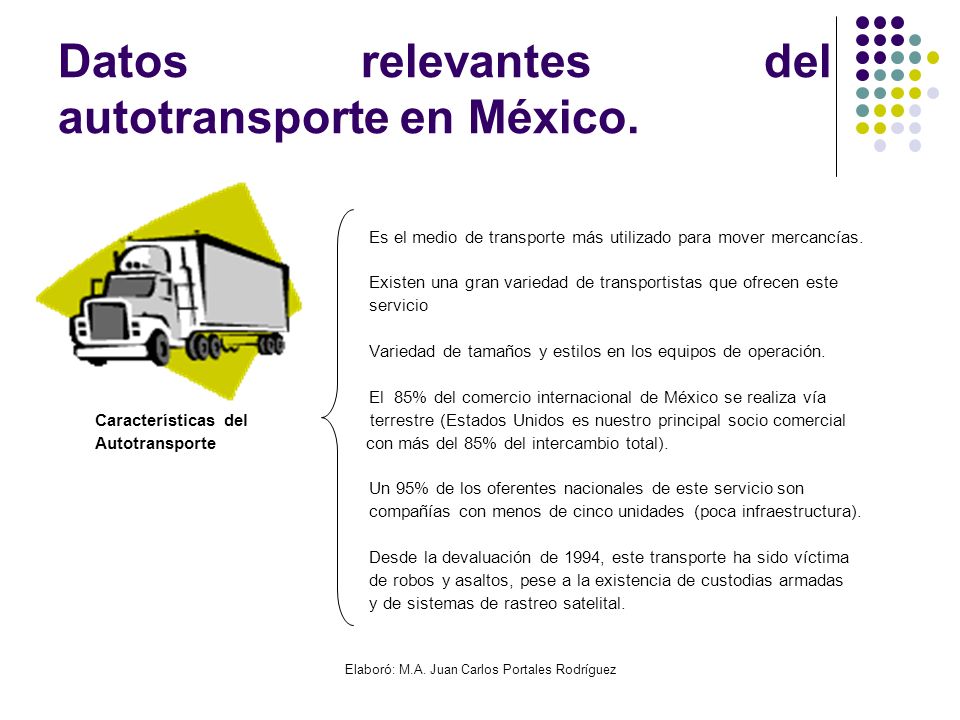 Datos relevantes del autotransporte en México.

Características del Autotransporte

Es el medio de transporte más utilizado para mover mercancías.

Existen una gran variedad de transportistas que ofrecen este servicio

Variedad de tamaños y estilos en los equipos de operación.

El 85% del comercio internacional de México se realiza vía terrestre (Estados Unidos es nuestro principal socio comercial con más del 85% del intercambio total).

Un 95% de los oferentes nacionales de este servicio son compañías con menos de cinco unidades (poca infraestructura).

Desde la devaluación de 1994, este transporte ha sido víctima de robos y asaltos, pese a la existencia de custodias armadas y de sistemas de rastreo satelital.

Elaboró: M.A. Juan Carlos Portales Rodríguez